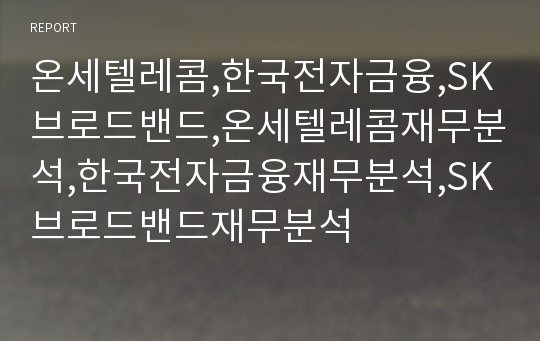 REPORT

온세텔레콤,한국전자금융,SK브로드밴드,온세텔레콤재무분석,한국전자금융재무분석,SK브로드밴드재무분석